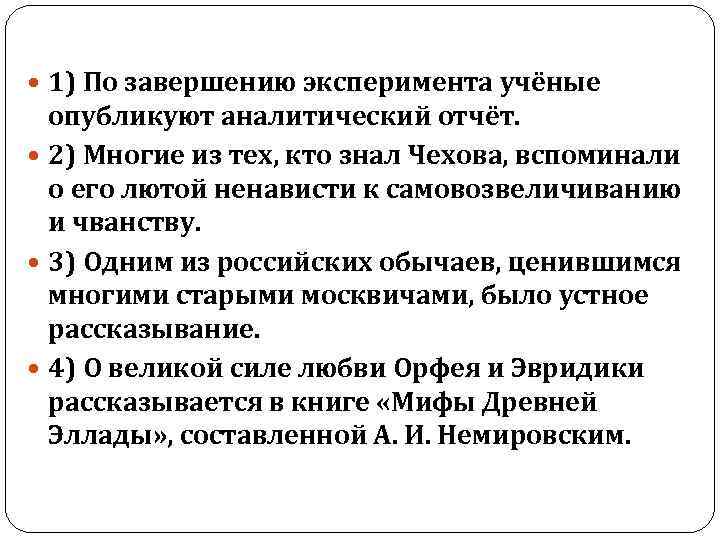 • 1) По завершению эксперимента учёные опубликуют аналитический отчёт.

• 2) Многие из тех, кто знал Чехова, вспоминали о его лютой ненависти к самовозвеличиванию и чванству.

• 3) Одним из российских обычаев, ценившимся многими старыми москвичами, было устное рассказывание.

• 4) О великой силе любви Орфея и Эвридики рассказывается в книге «Мифы Древней Эллады», составленной А. И. Немировским.